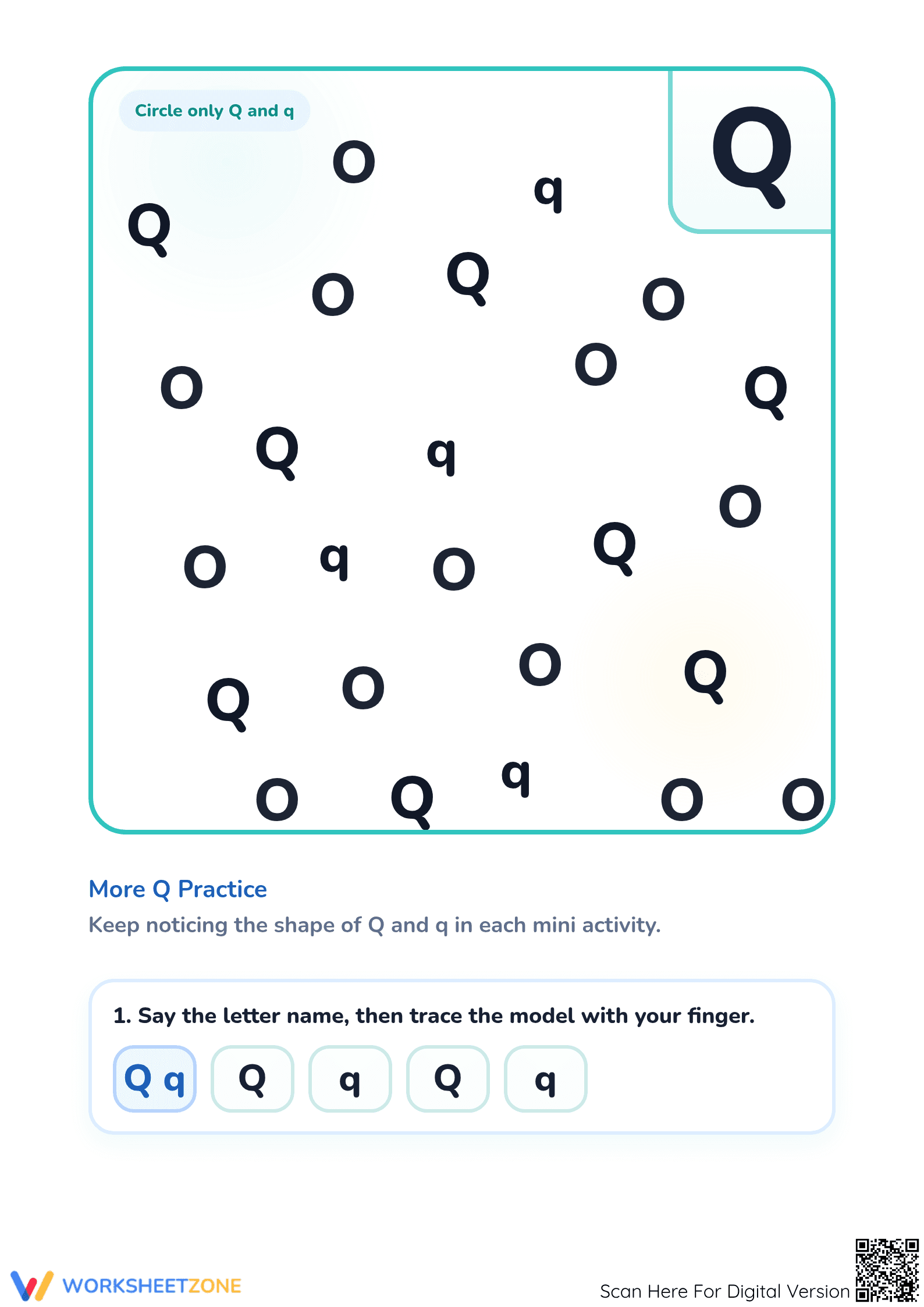 Circle only Q and q

Q

O

q

Q

O

Q

O

O

O

Q

Q

q

O

O

q

O

Q

Q

O

O

Q

O

Q

q

O

O

More Q Practice

Keep noticing the shape of Q and q in each mini activity.

1. Say the letter name, then trace the model with your finger.

Q q

Q

q

Q

q

WORKSHEETZONE

Scan Here For Digital Version